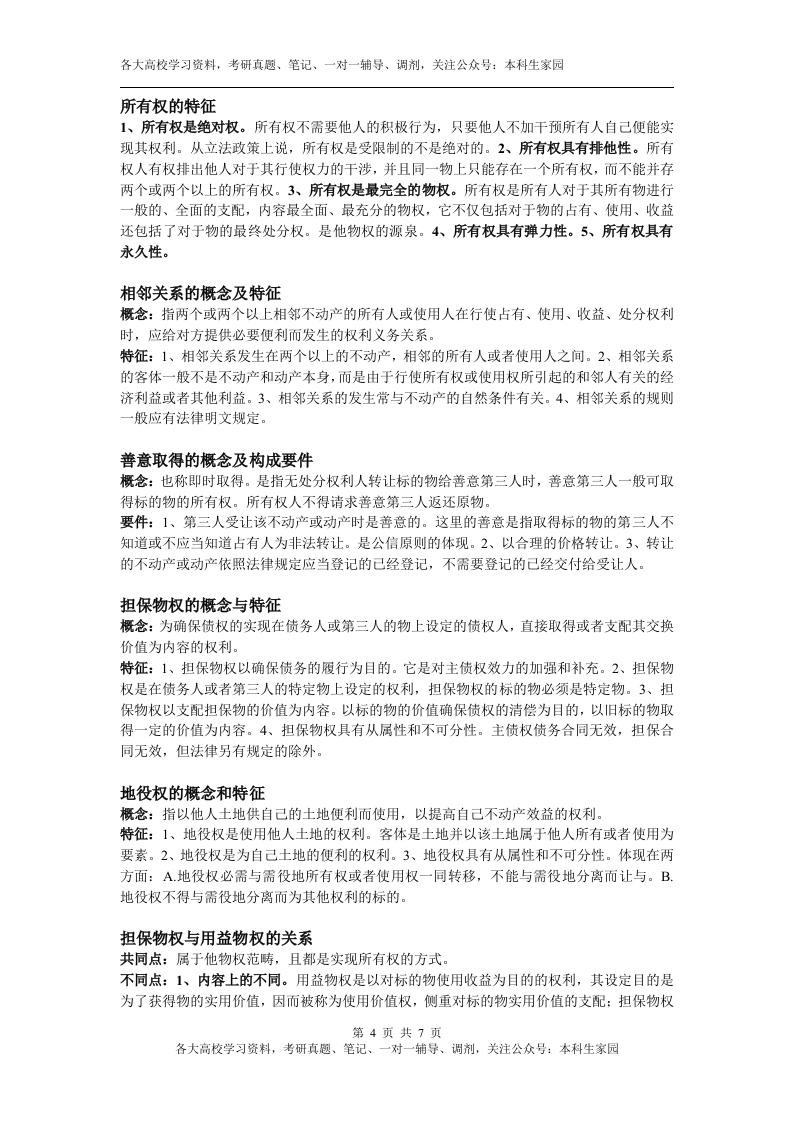 各大高校学习资料，考研真题、笔记、一对一辅导、调剂，关注公众号：本科生家园

所有权的特征
1、所有权是绝对权。所有权不需要他人的积极行为，只要他人不加干预所有人自己便能实现其权利。从立法政策上说，所有权是受限制的不是绝对的。2、所有权具有排他性。所有权人有权排出他人对于其行使权力的干涉，并且同一物上只能存在一个所有权，而不能并存两个或两个以上的所有权。3、所有权是最完全的物权。所有权是所有人对于其所有物进行一般的、全面的支配，内容最全面、最充分的物权，它不仅包括对于物的占有、使用、收益还包括了对于物的最终处分权。是他物权的源泉。4、所有权具有弹力性。5、所有权具有永久性。

相邻关系的概念及特征
概念：指两个或两个以上相邻不动产的所有人或使用人在行使占有、使用、收益、处分权利时，应给对方提供必要便利而发生的权利义务关系。
特征：1、相邻关系发生在两个以上的不动产，相邻的所有人或者使用人之间。2、相邻关系的客体一般不是不动产和动产本身，而是由于行使所有权或使用权所引起的和邻人有关的经济利益或者其他利益。3、相邻关系的发生常与不动产的自然条件有关。4、相邻关系的规则一般应有法律明文规定。

善意取得的概念及构成要件
概念：也称即时取得。是指无处分权利人转让标的物给善意第三人时，善意第三人一般可取得标的物的所有权。所有权人不得请求善意第三人返还原物。
要件：1、第三人受让该不动产或动产时是善意的。这里的善意是指取得标的物的第三人不知道或不应当知道占有人为非法转让。是公信原则的体现。2、以合理的价格转让。3、转让的不动产或动产依照法律规定应当登记的已经登记，不需要登记的已经交付给受让人。

担保物权的概念与特征
概念：为确保债权的实现在债务人或第三人的物上设定的债权人，直接取得或者支配其交换价值为内容的权利。
特征：1、担保物权以确保债务的履行为目的。它是对主债权效力的加强和补充。2、担保物权是在债务人或者第三人的特定物上设定的权利，担保物权的标的物必须是特定物。3、担保物权以支配担保物的价值为内容。以标的物的价值确保债权的清偿为目的，以旧标的物取得一定的价值为内容。4、担保物权具有从属性和不可分性。主债权债务合同无效，担保合同无效，但法律另有规定的除外。

地役权的概念和特征
概念：指以他人土地供自己的土地便利而使用，以提高自己不动产效益的权利。
特征：1、地役权是使用他人土地的权利。客体是土地并以该土地属于他人所有或者使用为要素。2、地役权是为自己土地的便利的权利。3、地役权具有从属性和不可分性。体现在两方面：A.地役权必需与需役地所有权或者使用权一同转移，不能与需役地分离而让与。B.地役权不得与需役地分离而为其他权利的标的。

担保物权与用益物权的关系
共同点：属于他物权范畴，且都是实现所有权的方式。
不同点：1、内容上的不同。用益物权是以对标的物使用收益为目的的权利，其设定目的是为了获得物的实用价值，因而被称为使用价值权，侧重对标的物实用价值的支配；担保物权

第 4 页 共 7 页
各大高校学习资料，考研真题、笔记、一对一辅导、调剂，关注公众号：本科生家园